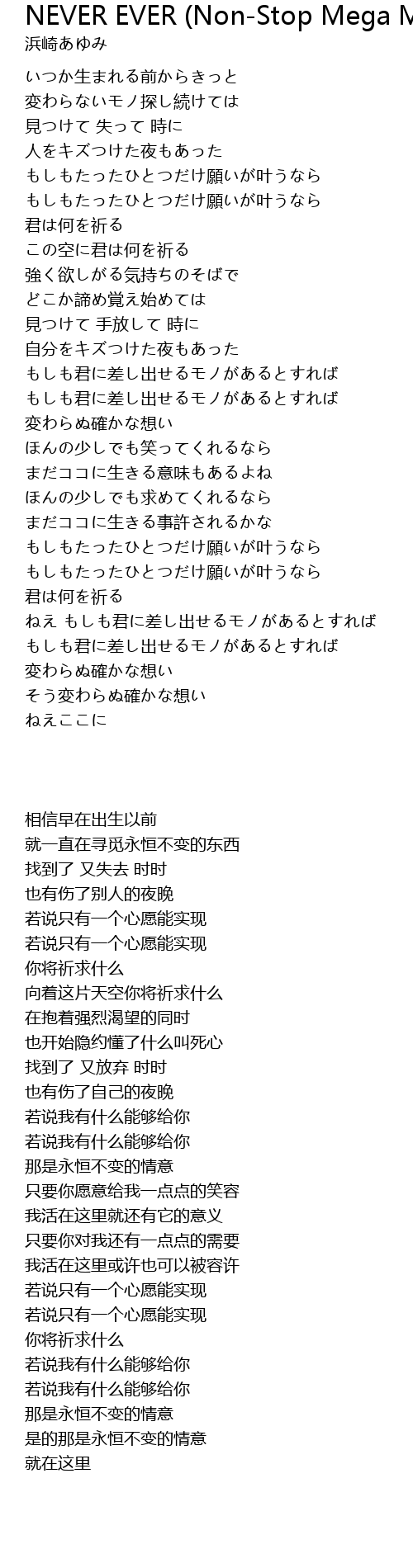 NEVER EVER (Non-Stop Mega M
浜崎あゆみ

いつか生まれる前からきっと
変わらないモノ探し続けては
見つけて 失って 時に
人をキズつけた夜もあった
もしもたったひとつだけ願いが叶うなら
もしもたったひとつだけ願いが叶うなら
君は何を祈る
この空に君は何を祈る
強く欲しがる気持ちのそばで
どこか諦め覚え始めては
見つけて 手放して 時に
自分をキズつけた夜もあった
もしも君に差し出せるモノがあるとすれば
もしも君に差し出せるモノがあるとすれば
変わらぬ確かな想い
ほんの少しでも笑ってくれるなら
まだココに生きる意味もあるよね
ほんの少しでも求めてくれるなら
まだココに生きる事許されるかな
もしもたったひとつだけ願いが叶うなら
もしもたったひとつだけ願いが叶うなら
君は何を祈る
ねえ もしも君に差し出せるモノがあるとすれば
もしも君に差し出せるモノがあるとすれば
変わらぬ確かな想い
そう変わらぬ確かな想い
ねえここに

相信早在出生以前
就一直在寻觅永恒不变的东西
找到了 又失去 时时
也有伤了别人的夜晚
若说只有一个心愿能实现
若说只有一个心愿能实现
你将祈求什么
向着这片天空你将祈求什么
在抱着强烈渴望的同时
也开始隐约懂了什么叫死心
找到了 又放弃 时时
也有伤了自己的夜晚
若说我有什么能够给你
若说我有什么能够给你
那是永恒不变的情意
只要你愿意给我一点点的笑容
我活在这里就还有它的意义
只要你对我还有一点点的需要
我活在这里或许也可以被容许
若说只有一个心愿能实现
若说只有一个心愿能实现
你将祈求什么
若说我有什么能够给你
若说我有什么能够给你
那是永恒不变的情意
是的那是永恒不变的情意
就在这里